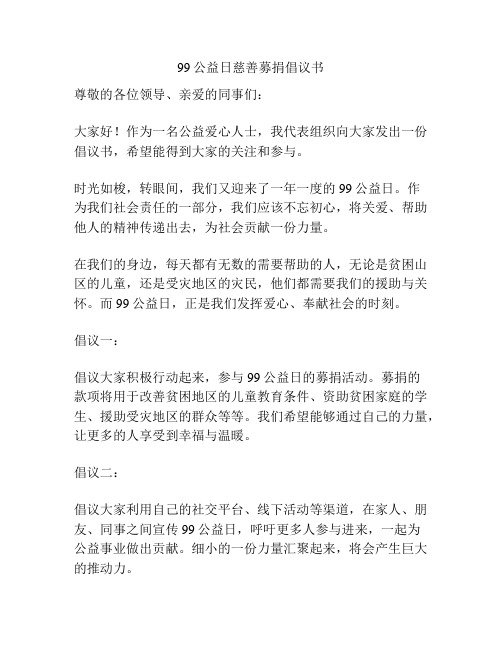 99 公益日慈善募捐倡议书

尊敬的各位领导、亲爱的同事们：

大家好！作为一名公益爱心人士，我代表组织向大家发出一份倡议书，希望能得到大家的关注和参与。

时光如梭，转眼间，我们又迎来了一年一度的 99 公益日。作为我们社会责任的一部分，我们应该不忘初心，将关爱、帮助他人的精神传递出去，为社会贡献一份力量。

在我们的身边，每天都有无数的需要帮助的人，无论是贫困山区的儿童，还是受灾地区的灾民，他们都需要我们的援助与关怀。而 99 公益日，正是我们发挥爱心、奉献社会的时刻。

倡议一：

倡议大家积极行动起来，参与 99 公益日的募捐活动。募捐的款项将用于改善贫困地区的儿童教育条件、资助贫困家庭的学生、援助受灾地区的群众等等。我们希望能够通过自己的力量，让更多的人享受到幸福与温暖。

倡议二：

倡议大家利用自己的社交平台、线下活动等渠道，在家人、朋友、同事之间宣传 99 公益日，呼吁更多人参与进来，一起为公益事业做出贡献。细小的一份力量汇聚起来，将会产生巨大的推动力。